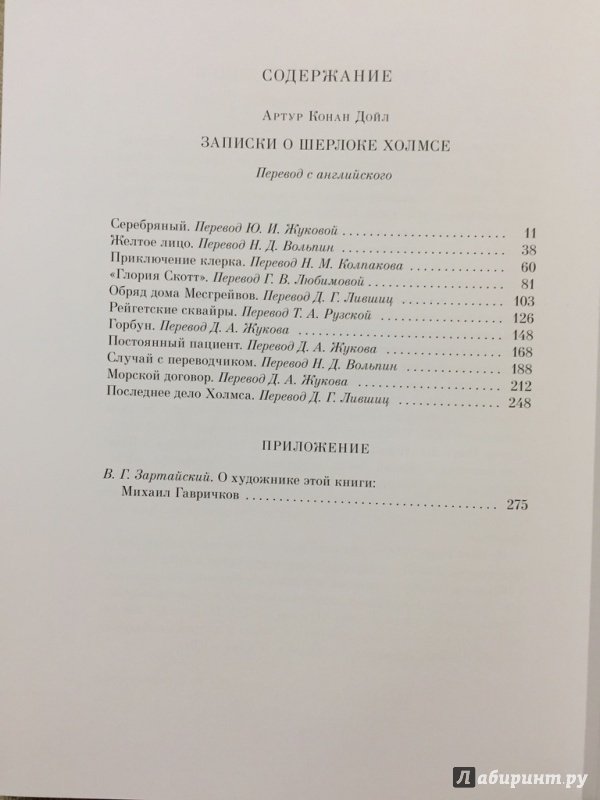 СОДЕРЖАНИЕ

Артур Конан Дойл

ЗАПИСКИ О ШЕРЛОКЕ ХОЛМСЕ

Перевод с английского

Серебряный. Перевод Ю. И. Жуковой 11
Желтое лицо. Перевод Н. Д. Вольпин 38
Приключение клерка. Перевод Н. М. Колпакова 60
«Глория Скотт». Перевод Г. В. Любимовой 81
Обряд дома Месгрейвов. Перевод Д. Г. Лившиц 103
Рейгетские сквайры. Перевод Т. А. Рузской 126
Горбун. Перевод Д. А. Жукова 148
Постоянный пациент. Перевод Д. А. Жукова 168
Случай с переводчиком. Перевод Н. Д. Вольпин 188
Морской договор. Перевод Д. А. Жукова 212
Последнее дело Холмса. Перевод Д. Г. Лившиц 248

ПРИЛОЖЕНИЕ

В. Г. Зартайский. О художнике этой книги:
Михаил Гавричков 275

Лабиринт.ру